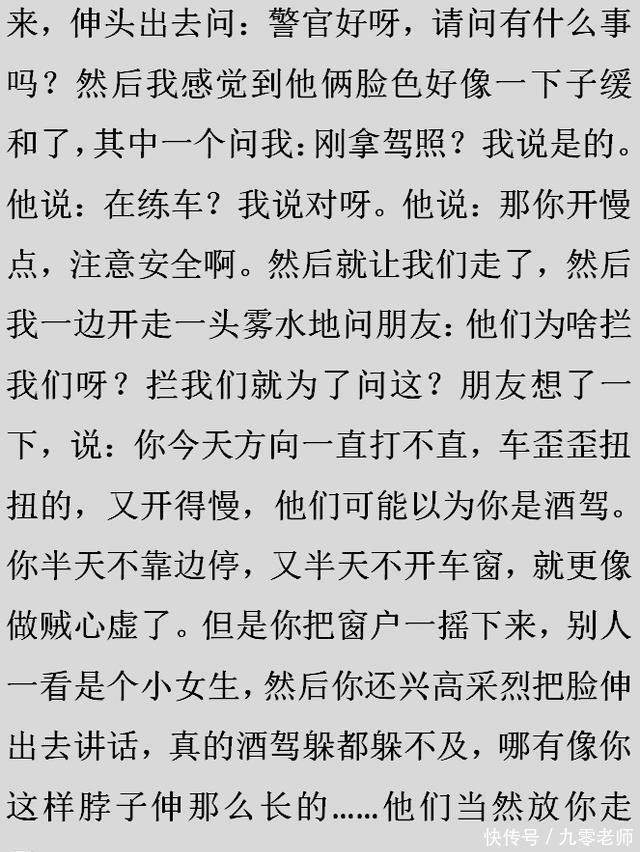 来，伸头出去问：警官好呀，请问有什么事吗？然后我感觉到他俩脸色好像一下子缓和了，其中一个问我：刚拿驾照？我说是的。他说：在练车？我说对呀。他说：那你开慢点，注意安全啊。然后就让我们走了，然后我一边开走一头雾水地问朋友：他们为啥拦我们呀？拦我们就为了问这？朋友想了一下，说：你今天方向一直打不直，车歪歪扭扭的，又开得慢，他们可能以为你是酒驾。你半天不靠边停，又半天不开车窗，就更像做贼心虚了。但是你把窗户一摇下来，别人一看是个小女生，然后你还兴高采烈把脸伸出去讲话，真的酒驾躲都躲不及，哪有像你这样脖子伸那么长的……他们当然放你走

快传号 / 九零老师